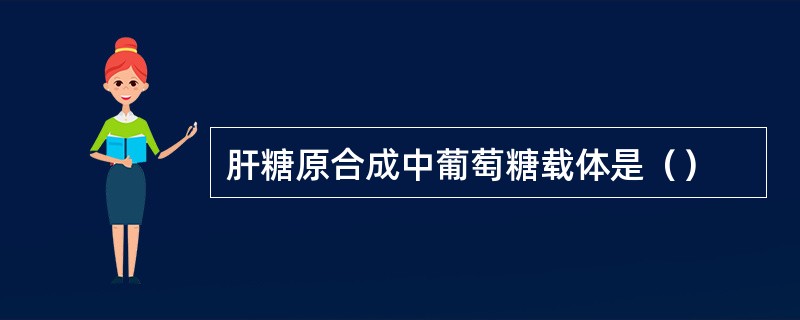 肝糖原合成中葡萄糖载体是（）